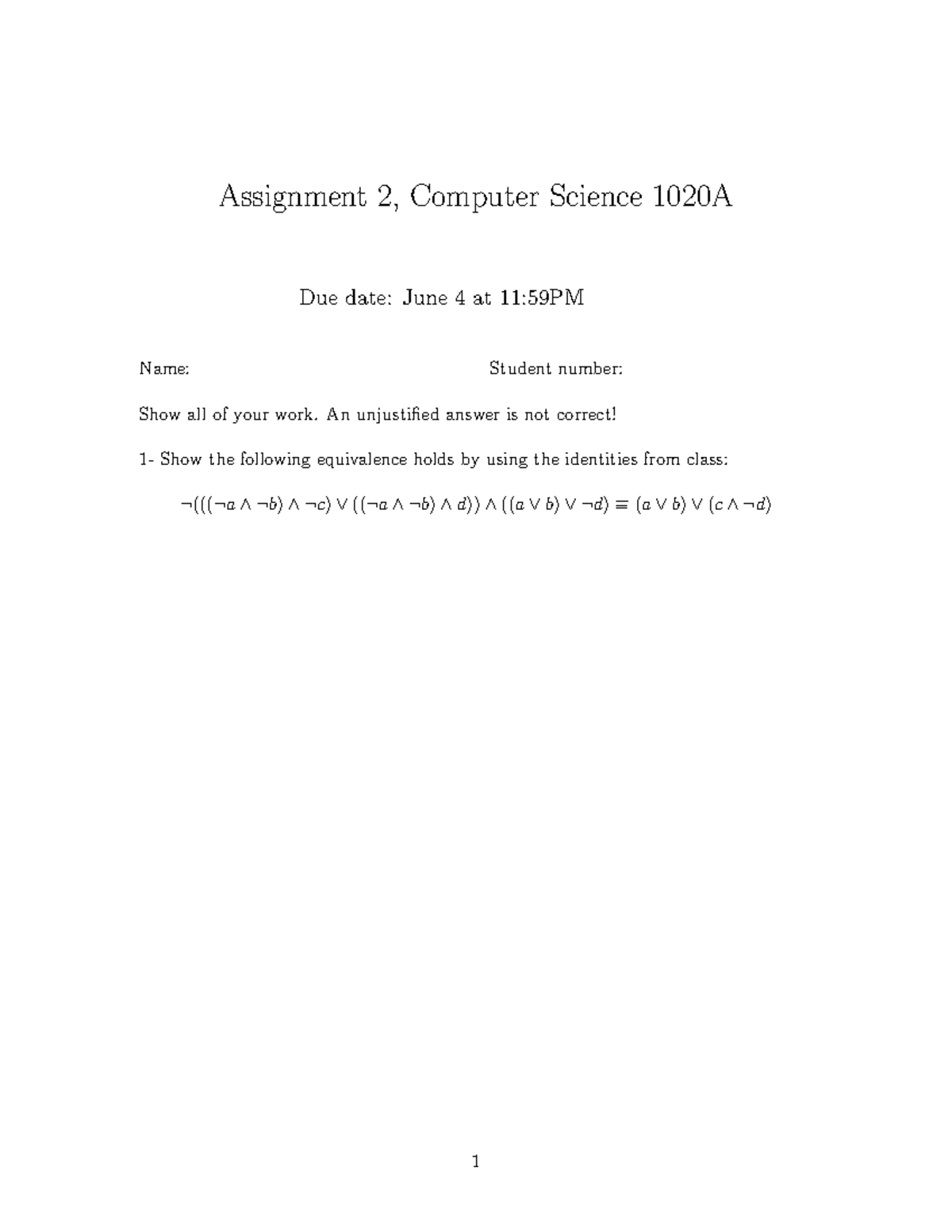 Assignment 2, Computer Science 1020A

Due date: June 4 at 11:59PM

Name: Student number:

Show all of your work. An unjustified answer is not correct!

1- Show the following equivalence holds by using the identities from class:

$\neg(((\neg a \wedge \neg b) \wedge \neg c) \vee ((\neg a \wedge \neg b) \wedge d)) \wedge ((a \vee b) \vee \neg d) \equiv (a \vee b) \vee (c \wedge \neg d)$

1